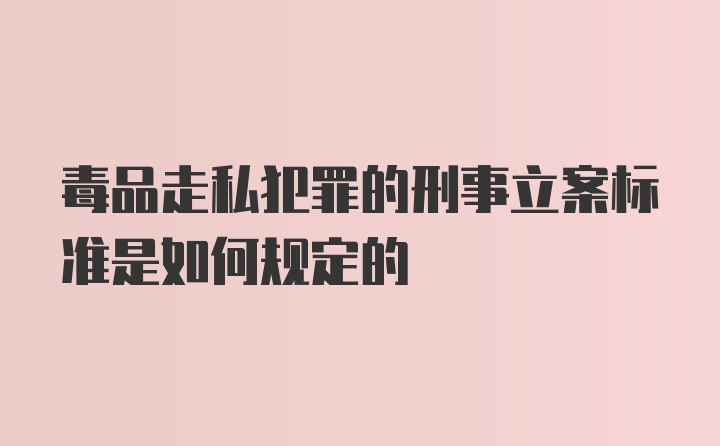 毒品走私犯罪的刑事立案标准是如何规定的